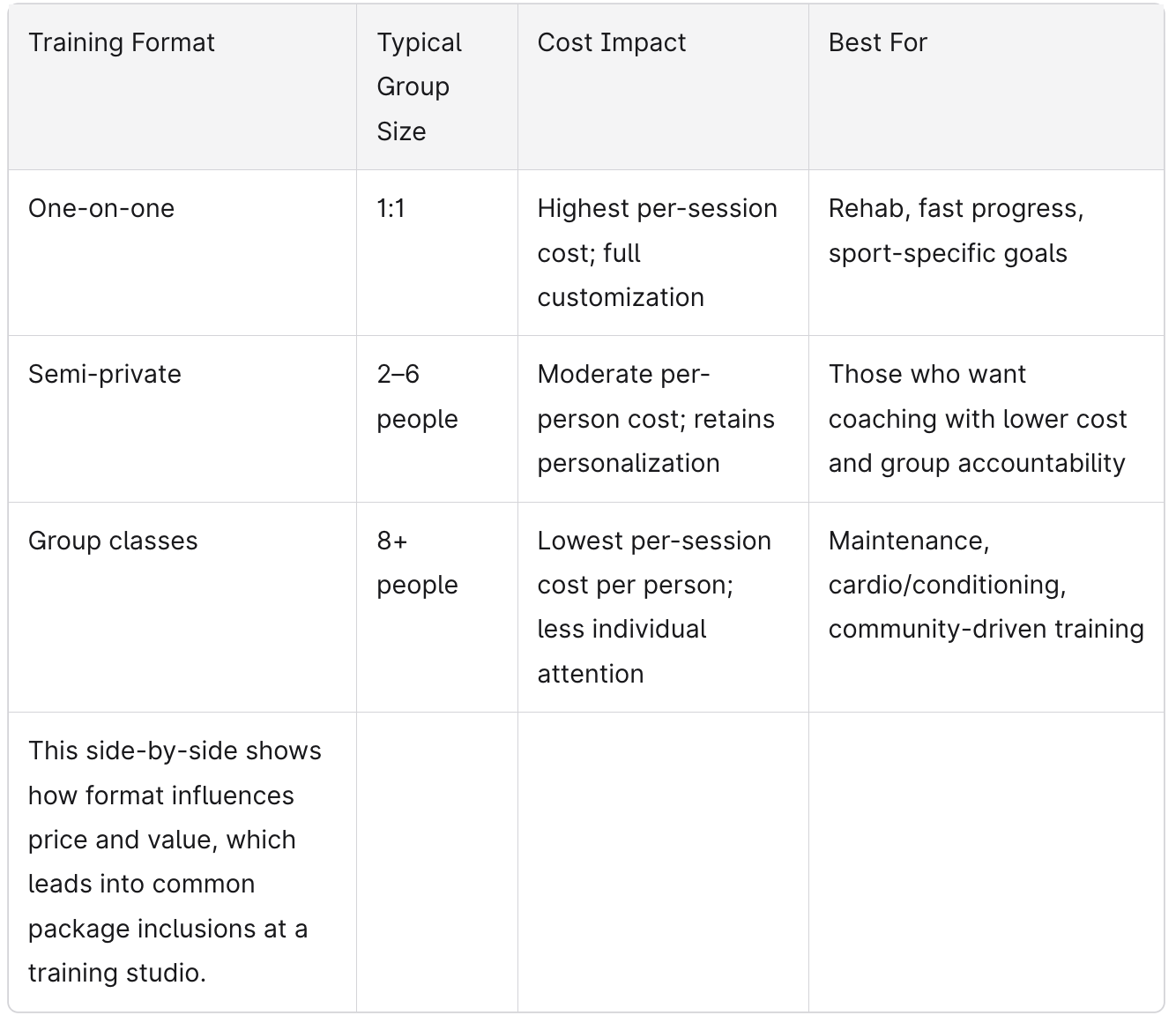 | Training Format | Typical Group Size | Cost Impact | Best For |
|---|---|---|---|
| One-on-one | 1:1 | Highest per-session cost; full customization | Rehab, fast progress, sport-specific goals |
| Semi-private | 2–6 people | Moderate per-person cost; retains personalization | Those who want coaching with lower cost and group accountability |
| Group classes | 8+ people | Lowest per-session cost per person; less individual attention | Maintenance, cardio/conditioning, community-driven training |
| This side-by-side shows how format influences price and value, which leads into common package inclusions at a training studio. | | | |